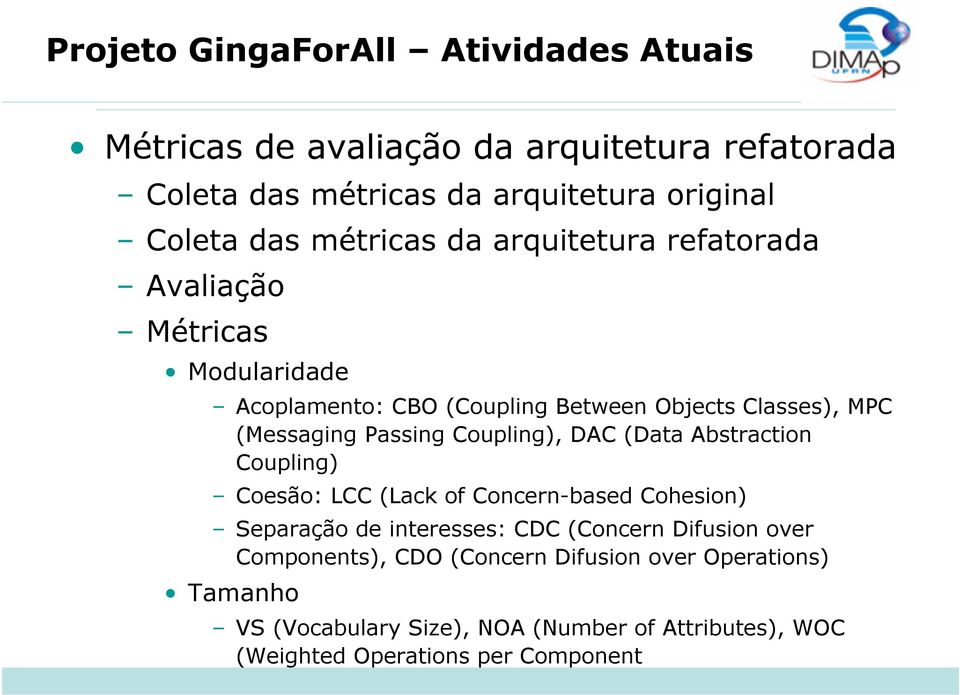 Projeto GingaForAll – Atividades Atuais

DIMAp UFRN

• Métricas de avaliação da arquitetura refatorada
– Coleta das métricas da arquitetura original
– Coleta das métricas da arquitetura refatorada
– Avaliação
– Métricas
• Modularidade
– Acoplamento: CBO (Coupling Between Objects Classes), MPC (Messaging Passing Coupling), DAC (Data Abstraction Coupling)
– Coesão: LCC (Lack of Concern-based Cohesion)
– Separação de interesses: CDC (Concern Difusion over Components), CDO (Concern Difusion over Operations)
• Tamanho
– VS (Vocabulary Size), NOA (Number of Attributes), WOC (Weighted Operations per Component